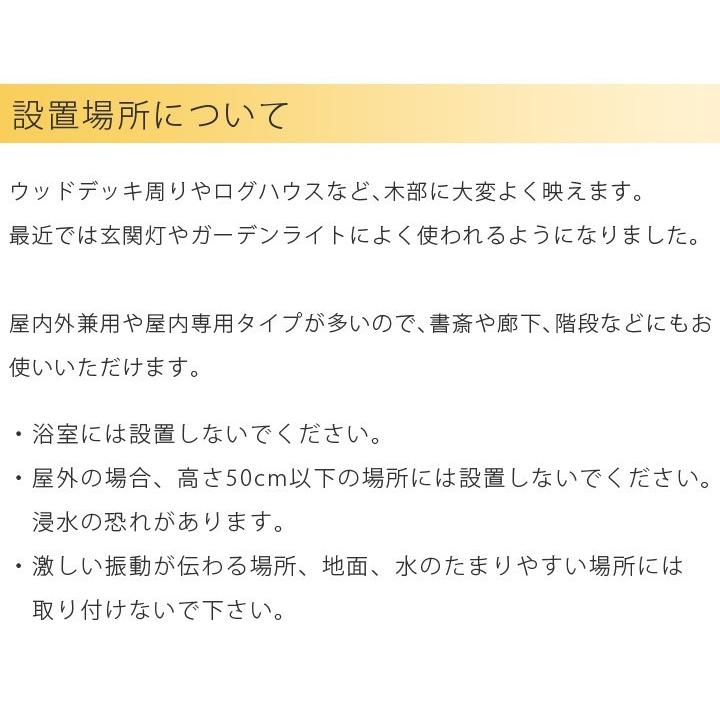 設置場所について

ウッドデッキ周りやログハウスなど、木部に大変よく映えます。
最近では玄関灯やガーデンライトによく使われるようになりました。

屋内外兼用や屋内専用タイプが多いので、書斎や廊下、階段などにもお使いいただけます。

・浴室には設置しないでください。
・屋外の場合、高さ50cm以下の場所には設置しないでください。浸水の恐れがあります。
・激しい振動が伝わる場所、地面、水のたまりやすい場所には取り付けないで下さい。